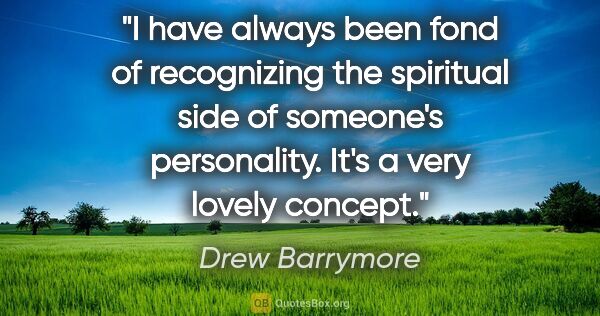 "I have always been fond of recognizing the spiritual side of someone's personality. It's a very lovely concept."

Drew Barrymore

QB QuotesBox.org